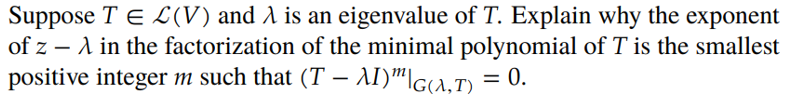 Suppose $T \in \mathcal{L}(V)$ and $\lambda$ is an eigenvalue of $T$. Explain why the exponent of $z - \lambda$ in the factorization of the minimal polynomial of $T$ is the smallest positive integer $m$ such that $(T - \lambda I)^m|_{G(\lambda, T)} = 0$.